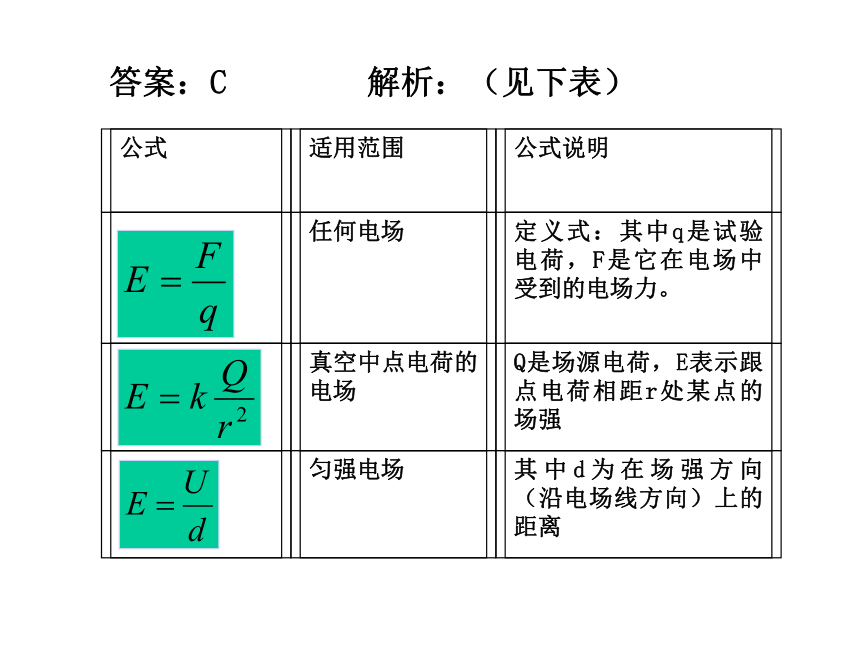 答案：C　　　　解析：（见下表）

| 公式 | 适用范围 | 公式说明 |
|---|---|---|
| $E=\frac{F}{q}$ | 任何电场 | 定义式：其中q是试验电荷，F是它在电场中受到的电场力。 |
| $E=k\frac{Q}{r^2}$ | 真空中点电荷的电场 | Q是场源电荷，E表示跟点电荷相距r处某点的场强 |
| $E=\frac{U}{d}$ | 匀强电场 | 其中d为在场强方向（沿电场线方向）上的距离 |